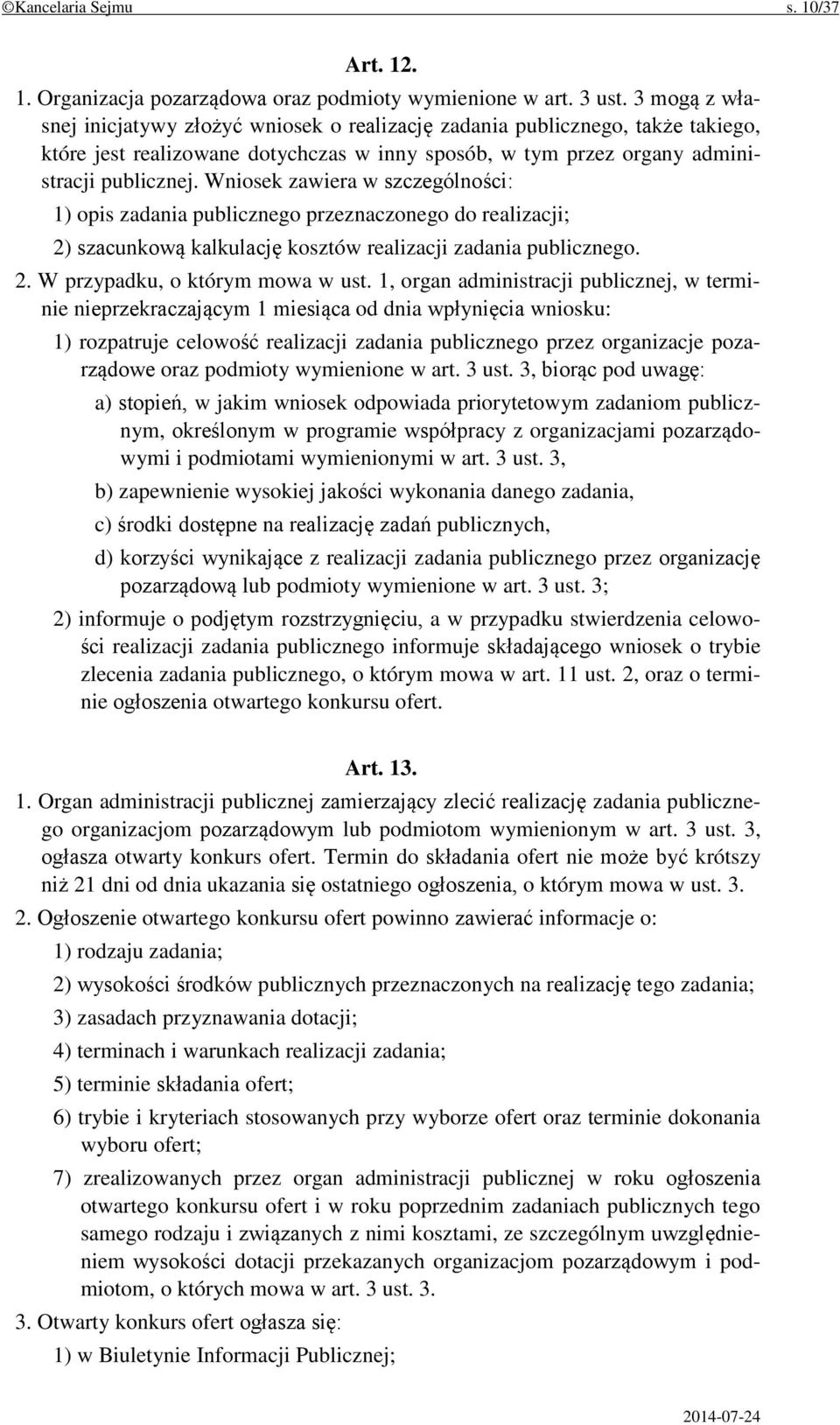 ©Kancelaria Sejmu s. 10/37

Art. 12.

1. Organizacja pozarządowa oraz podmioty wymienione w art. 3 ust. 3 mogą z własnej inicjatywy złożyć wniosek o realizację zadania publicznego, także takiego, które jest realizowane dotychczas w inny sposób, w tym przez organy administracji publicznej. Wniosek zawiera w szczególności:

1) opis zadania publicznego przeznaczonego do realizacji;

2) szacunkową kalkulację kosztów realizacji zadania publicznego.

2. W przypadku, o którym mowa w ust. 1, organ administracji publicznej, w terminie nieprzekraczającym 1 miesiąca od dnia wpłynięcia wniosku:

1) rozpatruje celowość realizacji zadania publicznego przez organizacje pozarządowe oraz podmioty wymienione w art. 3 ust. 3, biorąc pod uwagę:

a) stopień, w jakim wniosek odpowiada priorytetowym zadaniom publicznym, określonym w programie współpracy z organizacjami pozarządowymi i podmiotami wymienionymi w art. 3 ust. 3,

b) zapewnienie wysokiej jakości wykonania danego zadania,

c) środki dostępne na realizację zadań publicznych,

d) korzyści wynikające z realizacji zadania publicznego przez organizację pozarządową lub podmioty wymienione w art. 3 ust. 3;

2) informuje o podjętym rozstrzygnięciu, a w przypadku stwierdzenia celowości realizacji zadania publicznego informuje składającego wniosek o trybie zlecenia zadania publicznego, o którym mowa w art. 11 ust. 2, oraz o terminie ogłoszenia otwartego konkursu ofert.

Art. 13.

1. Organ administracji publicznej zamierzający zlecić realizację zadania publicznego organizacjom pozarządowym lub podmiotom wymienionym w art. 3 ust. 3, ogłasza otwarty konkurs ofert. Termin do składania ofert nie może być krótszy niż 21 dni od dnia ukazania się ostatniego ogłoszenia, o którym mowa w ust. 3.

2. Ogłoszenie otwartego konkursu ofert powinno zawierać informacje o:

1) rodzaju zadania;

2) wysokości środków publicznych przeznaczonych na realizację tego zadania;

3) zasadach przyznawania dotacji;

4) terminach i warunkach realizacji zadania;

5) terminie składania ofert;

6) trybie i kryteriach stosowanych przy wyborze ofert oraz terminie dokonania wyboru ofert;

7) zrealizowanych przez organ administracji publicznej w roku ogłoszenia otwartego konkursu ofert i w roku poprzednim zadaniach publicznych tego samego rodzaju i związanych z nimi kosztami, ze szczególnym uwzględnieniem wysokości dotacji przekazanych organizacjom pozarządowym i podmiotom, o których mowa w art. 3 ust. 3.

3. Otwarty konkurs ofert ogłasza się:

1) w Biuletynie Informacji Publicznej;

2014-07-24